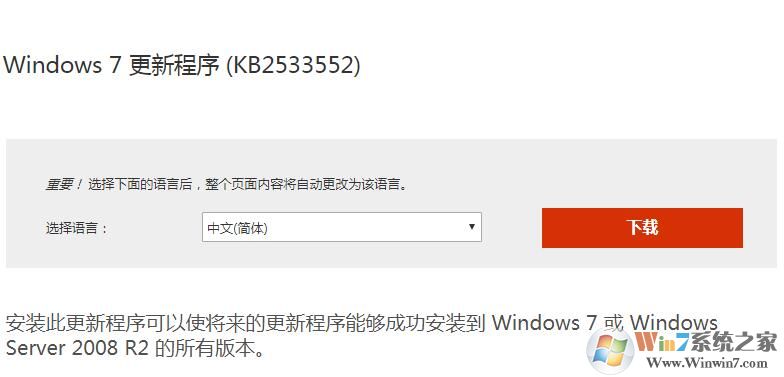 Windows 7 更新程序 (KB2533552)

重要！选择下面的语言后，整个页面内容将自动更改为该语言。

选择语言： 中文(简体)

下载

安装此更新程序可以使将来的更新程序能够成功安装到 Windows 7 或 Windows Server 2008 R2 的所有版本。

Win7系统之家
Www.Winwin7.com